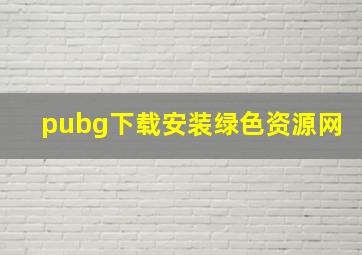 pubg下载安装绿色资源网